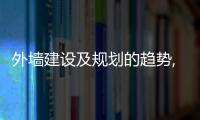 外墙建设及规划的趋势，